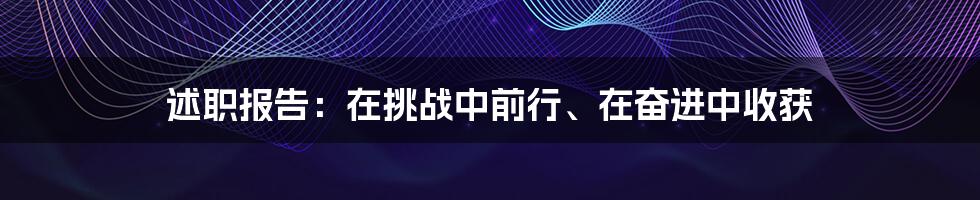 述职报告：在挑战中前行、在奋进中收获